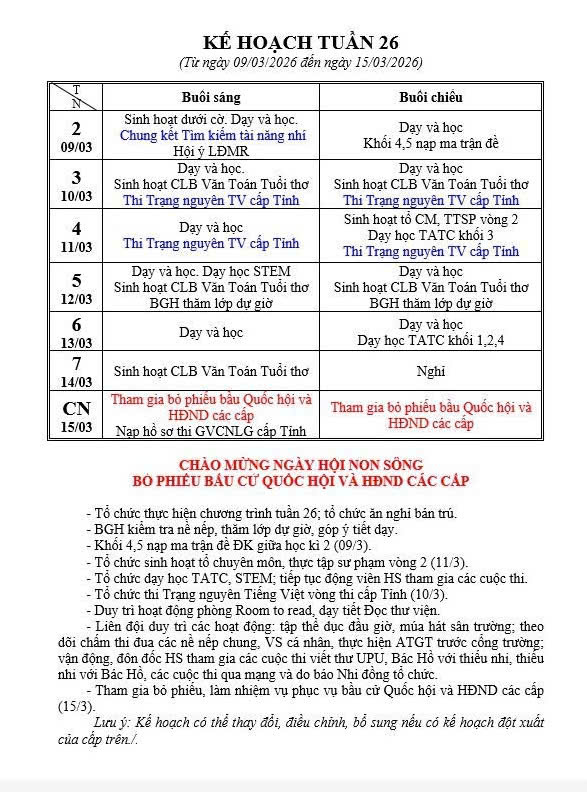 KẾ HOẠCH TUẦN 26
(Từ ngày 09/03/2026 đến ngày 15/03/2026)

| T N | Buổi sáng | Buổi chiều |
|---|---|---|
| 2 09/03 | Sinh hoạt dưới cờ. Dạy và học. Chung kết Tìm kiếm tài năng nhí Hội ý LĐMR | Dạy và học Khối 4,5 nạp ma trận đề |
| 3 10/03 | Dạy và học. Sinh hoạt CLB Văn Toán Tuổi thơ Thi Trạng nguyên TV cấp Tỉnh | Dạy và học Sinh hoạt CLB Văn Toán Tuổi thơ Thi Trạng nguyên TV cấp Tỉnh |
| 4 11/03 | Dạy và học Thi Trạng nguyên TV cấp Tỉnh | Sinh hoạt tổ CM, TTSP vòng 2 Dạy học TATC khối 3 Thi Trạng nguyên TV cấp Tỉnh |
| 5 12/03 | Dạy và học. Dạy học STEM Sinh hoạt CLB Văn Toán Tuổi thơ BGH thăm lớp dự giờ | Dạy và học Sinh hoạt CLB Văn Toán Tuổi thơ BGH thăm lớp dự giờ |
| 6 13/03 | Dạy và học | Dạy và học Dạy học TATC khối 1,2,4 |
| 7 14/03 | Sinh hoạt CLB Văn Toán Tuổi thơ | Nghỉ |
| CN 15/03 | Tham gia bỏ phiếu bầu Quốc hội và HĐND các cấp Nạp hồ sơ thi GVCNLG cấp Tỉnh | Tham gia bỏ phiếu bầu Quốc hội và HĐND các cấp |

CHÀO MỪNG NGÀY HỘI NON SÔNG
BỎ PHIẾU BẦU CỬ QUỐC HỘI VÀ HĐND CÁC CẤP

- Tổ chức thực hiện chương trình tuần 26; tổ chức ăn nghỉ bán trú.
- BGH kiểm tra nề nếp, thăm lớp dự giờ, góp ý tiết dạy.
- Khối 4,5 nạp ma trận đề ĐK giữa học kì 2 (09/3).
- Tổ chức sinh hoạt tổ chuyên môn, thực tập sư phạm vòng 2 (11/3).
- Tổ chức dạy học TATC, STEM; tiếp tục động viên HS tham gia các cuộc thi.
- Tổ chức thi Trạng nguyên Tiếng Việt vòng thi cấp Tỉnh (10/3).
- Duy trì hoạt động phòng Room to read, dạy tiết Đọc thư viện.
- Liên đội duy trì các hoạt động: tập thể dục đầu giờ, múa hát sân trường; theo dõi chấm thi đua các nề nếp chung, VS cá nhân, thực hiện ATGT trước cổng trường; vận động, đôn đốc HS tham gia các cuộc thi viết thư UPU, Bác Hồ với thiếu nhi, thiếu nhi với Bác Hồ, các cuộc thi qua mạng và do báo Nhi đồng tổ chức.
- Tham gia bỏ phiếu, làm nhiệm vụ phục vụ bầu cử Quốc hội và HĐND các cấp (15/3).
Lưu ý: Kế hoạch có thể thay đổi, điều chỉnh, bổ sung nếu có kế hoạch đột xuất của cấp trên./.